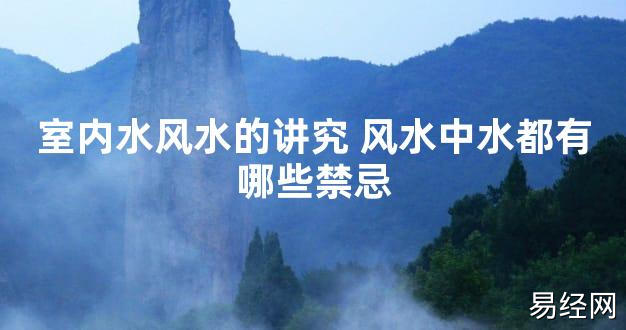 室内水风水的讲究 风水中水都有哪些禁忌

易经网